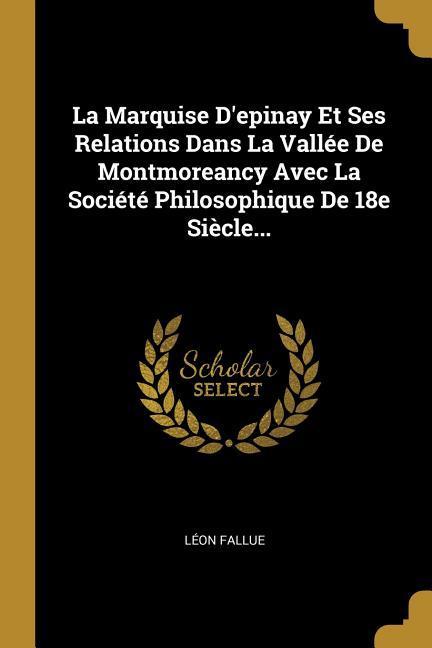 La Marquise D'epinay Et Ses Relations Dans La Vallée De Montmoreancy Avec La Société Philosophique De 18e Siècle...

Scholar
SELECT

LÉON FALLUE